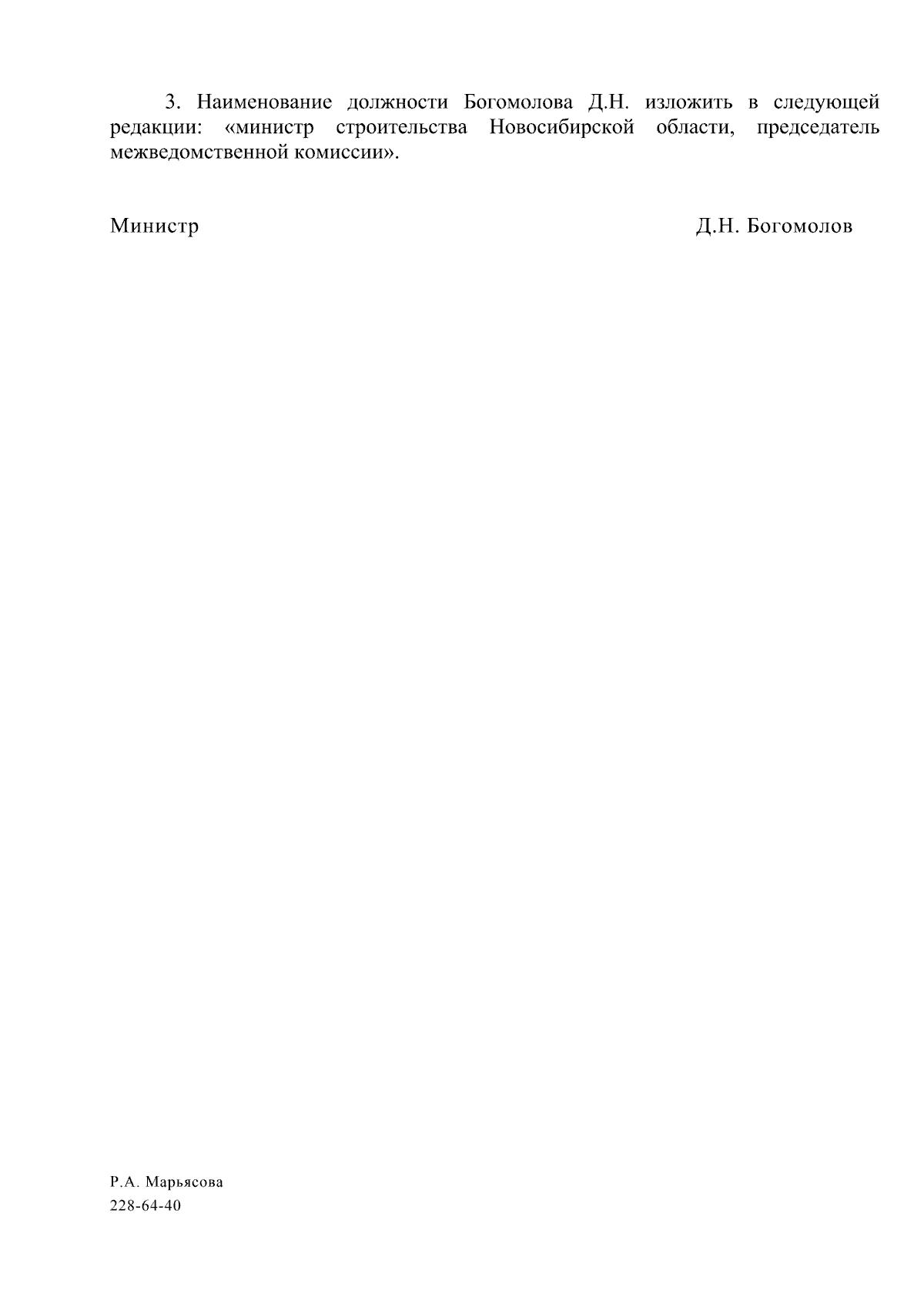 3. Наименование должности Богомолова Д.Н. изложить в следующей редакции: «министр строительства Новосибирской области, председатель межведомственной комиссии».

Министр Д.Н. Богомолов

Р.А. Марьясова
228-64-40